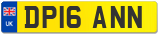 UK
DP16 ANN